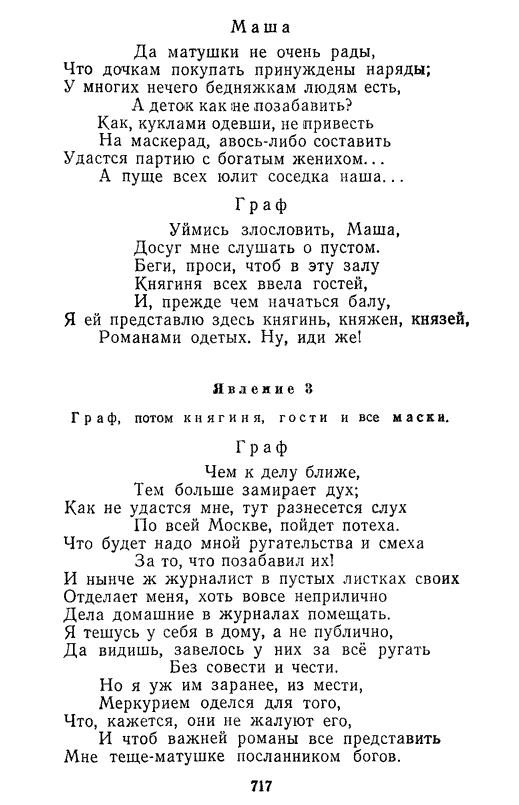 Маша

Да матушки не очень рады,
Что дочкам покупать принуждены наряды;
У многих нечего бедняжкам людям есть,
А деток как не позабавить?
Как, куклами одевши, не привесть
На маскерад, авось-либо составить
Удастся партию с богатым женихом...
А пуще всех юлит соседка наша...

Граф

Уймись злословить, Маша,
Досуг мне слушать о пустом.
Беги, проси, чтоб в эту залу
Княгиня всех ввела гостей,
И, прежде чем начаться балу,
Я ей представлю здесь княгинь, княжен, князей,
Романами одетых. Ну, иди же!

Явление 3

Граф, потом княгиня, гости и все маски.

Граф

Чем к делу ближе,
Тем больше замирает дух;
Как не удастся мне, тут разнесется слух
По всей Москве, пойдет потеха.
Что будет надо мной ругательства и смеха
За то, что позабавил их!
И нынче ж журналист в пустых листках своих
Отделает меня, хоть вовсе неприлично
Дела домашние в журналах помещать.
Я тешусь у себя в дому, а не публично,
Да видишь, завелось у них за всё ругать
Без совести и чести.
Но я уж им заранее, из мести,
Меркурием оделся для того,
Что, кажется, они не жалуют его,
И чтоб важней романы все представить
Мне теще-матушке посланником богов.

717